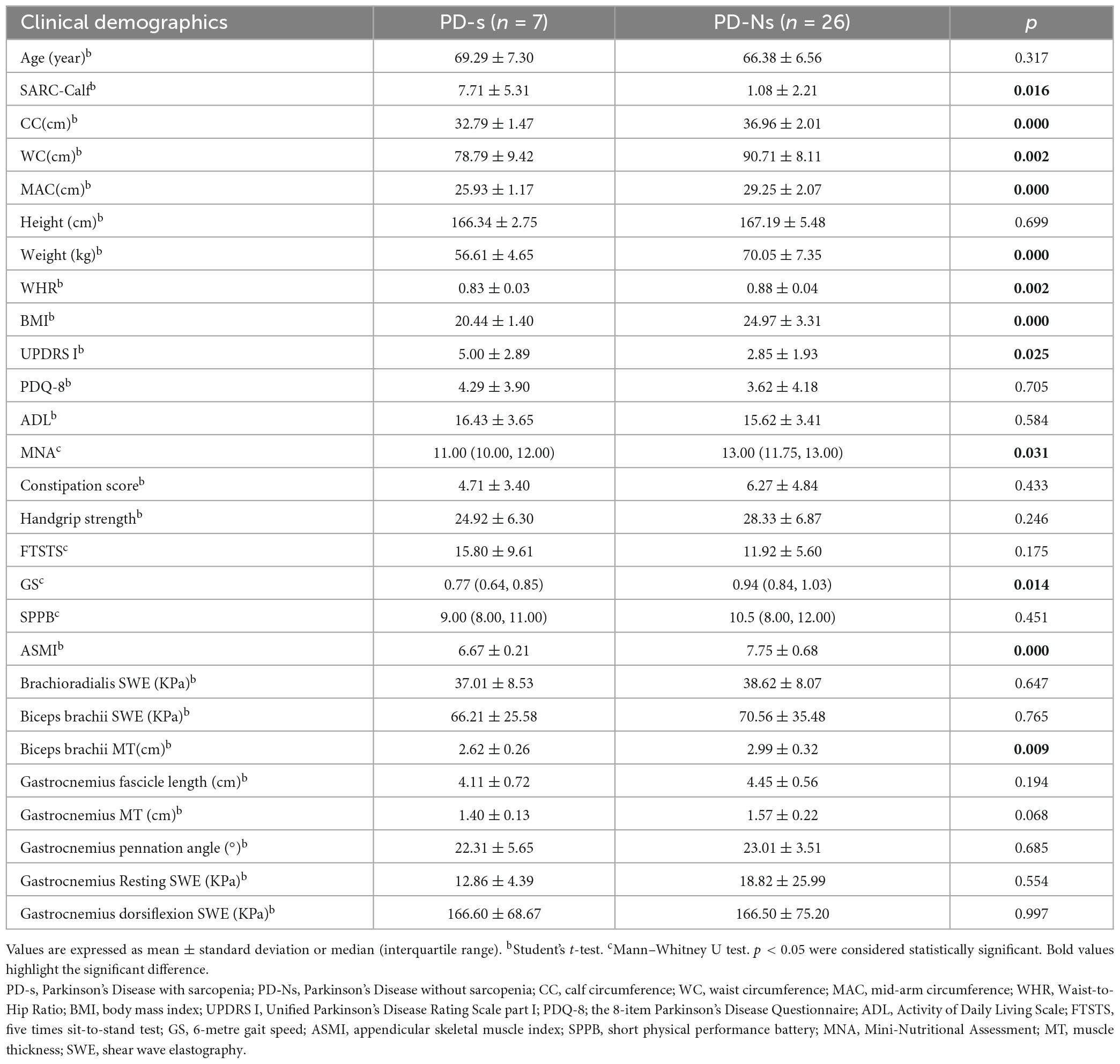 | Clinical demographics | PD-s ($n$ = 7) | PD-Ns ($n$ = 26) | $p$ |
|---|---|---|---|
| Age (year)$^b$ | 69.29 ± 7.30 | 66.38 ± 6.56 | 0.317 |
| SARC-Calf$^b$ | 7.71 ± 5.31 | 1.08 ± 2.21 | **0.016** |
| CC(cm)$^b$ | 32.79 ± 1.47 | 36.96 ± 2.01 | **0.000** |
| WC(cm)$^b$ | 78.79 ± 9.42 | 90.71 ± 8.11 | **0.002** |
| MAC(cm)$^b$ | 25.93 ± 1.17 | 29.25 ± 2.07 | **0.000** |
| Height (cm)$^b$ | 166.34 ± 2.75 | 167.19 ± 5.48 | 0.699 |
| Weight (kg)$^b$ | 56.61 ± 4.65 | 70.05 ± 7.35 | **0.000** |
| WHR$^b$ | 0.83 ± 0.03 | 0.88 ± 0.04 | **0.002** |
| BMI$^b$ | 20.44 ± 1.40 | 24.97 ± 3.31 | **0.000** |
| UPDRS I$^b$ | 5.00 ± 2.89 | 2.85 ± 1.93 | **0.025** |
| PDQ-8$^b$ | 4.29 ± 3.90 | 3.62 ± 4.18 | 0.705 |
| ADL$^b$ | 16.43 ± 3.65 | 15.62 ± 3.41 | 0.584 |
| MNA$^c$ | 11.00 (10.00, 12.00) | 13.00 (11.75, 13.00) | **0.031** |
| Constipation score$^b$ | 4.71 ± 3.40 | 6.27 ± 4.84 | 0.433 |
| Handgrip strength$^b$ | 24.92 ± 6.30 | 28.33 ± 6.87 | 0.246 |
| FTSTS$^c$ | 15.80 ± 9.61 | 11.92 ± 5.60 | 0.175 |
| GS$^c$ | 0.77 (0.64, 0.85) | 0.94 (0.84, 1.03) | **0.014** |
| SPPB$^c$ | 9.00 (8.00, 11.00) | 10.5 (8.00, 12.00) | 0.451 |
| ASMI$^b$ | 6.67 ± 0.21 | 7.75 ± 0.68 | **0.000** |
| Brachioradialis SWE (KPa)$^b$ | 37.01 ± 8.53 | 38.62 ± 8.07 | 0.647 |
| Biceps brachii SWE (KPa)$^b$ | 66.21 ± 25.58 | 70.56 ± 35.48 | 0.765 |
| Biceps brachii MT(cm)$^b$ | 2.62 ± 0.26 | 2.99 ± 0.32 | **0.009** |
| Gastrocnemius fascicle length (cm)$^b$ | 4.11 ± 0.72 | 4.45 ± 0.56 | 0.194 |
| Gastrocnemius MT (cm)$^b$ | 1.40 ± 0.13 | 1.57 ± 0.22 | 0.068 |
| Gastrocnemius pennation angle (°)$^b$ | 22.31 ± 5.65 | 23.01 ± 3.51 | 0.685 |
| Gastrocnemius Resting SWE (KPa)$^b$ | 12.86 ± 4.39 | 18.82 ± 25.99 | 0.554 |
| Gastrocnemius dorsiflexion SWE (KPa)$^b$ | 166.60 ± 68.67 | 166.50 ± 75.20 | 0.997 |

Values are expressed as mean ± standard deviation or median (interquartile range). $^b$Student's $t$-test. $^c$Mann–Whitney U test. $p$ < 0.05 were considered statistically significant. Bold values highlight the significant difference.
PD-s, Parkinson's Disease with sarcopenia; PD-Ns, Parkinson's Disease without sarcopenia; CC, calf circumference; WC, waist circumference; MAC, mid-arm circumference; WHR, Waist-to-Hip Ratio; BMI, body mass index; UPDRS I, Unified Parkinson's Disease Rating Scale part I; PDQ-8; the 8-item Parkinson's Disease Questionnaire; ADL, Activity of Daily Living Scale; FTSTS, five times sit-to-stand test; GS, 6-metre gait speed; ASMI, appendicular skeletal muscle index; SPPB, short physical performance battery; MNA, Mini-Nutritional Assessment; MT, muscle thickness; SWE, shear wave elastography.